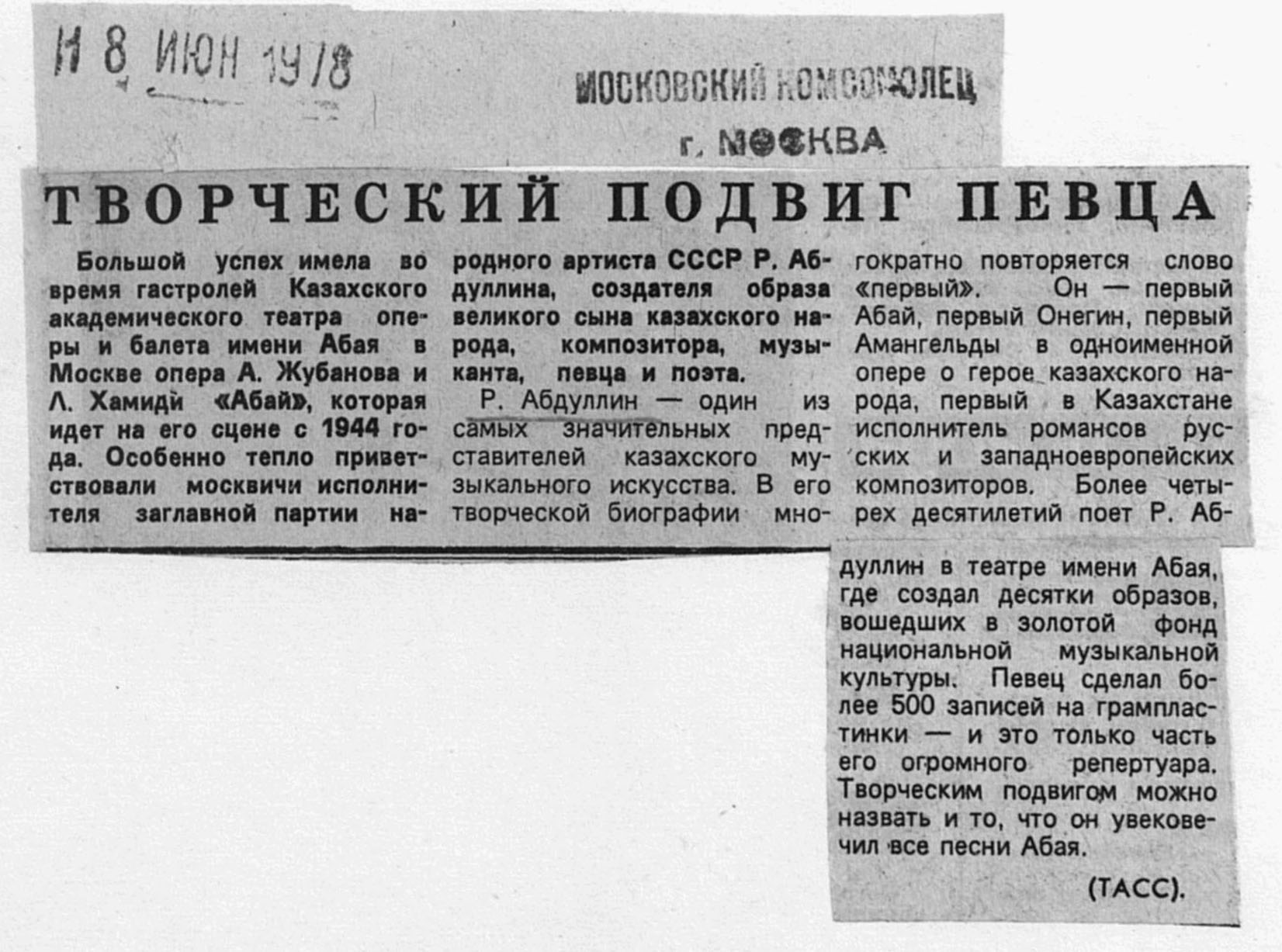 И 8 ИЮН 1978

МОСКОВСКИЙ КОМСОМОЛЕЦ
г. МОСКВА

ТВОРЧЕСКИЙ ПОДВИГ ПЕВЦА

Большой успех имела во время гастролей Казахского академического театра оперы и балета имени Абая в Москве опера А. Жубанова и Л. Хамиди «Абай», которая идет на его сцене с 1944 года. Особенно тепло приветствовали москвичи исполнителя заглавной партии народного артиста СССР Р. Абдуллина, создателя образа великого сына казахского народа, композитора, музыканта, певца и поэта.

Р. Абдуллин — один из самых значительных представителей казахского музыкального искусства. В его творческой биографии многократно повторяется слово «первый». Он — первый Абай, первый Онегин, первый Амангельды в одноименной опере о герое казахского народа, первый в Казахстане исполнитель романсов русских и западноевропейских композиторов. Более четырех десятилетий поет Р. Абдуллин в театре имени Абая, где создал десятки образов, вошедших в золотой фонд национальной музыкальной культуры. Певец сделал более 500 записей на грампластинки — и это только часть его огромного репертуара. Творческим подвигом можно назвать и то, что он увековечил все песни Абая.

(ТАСС).